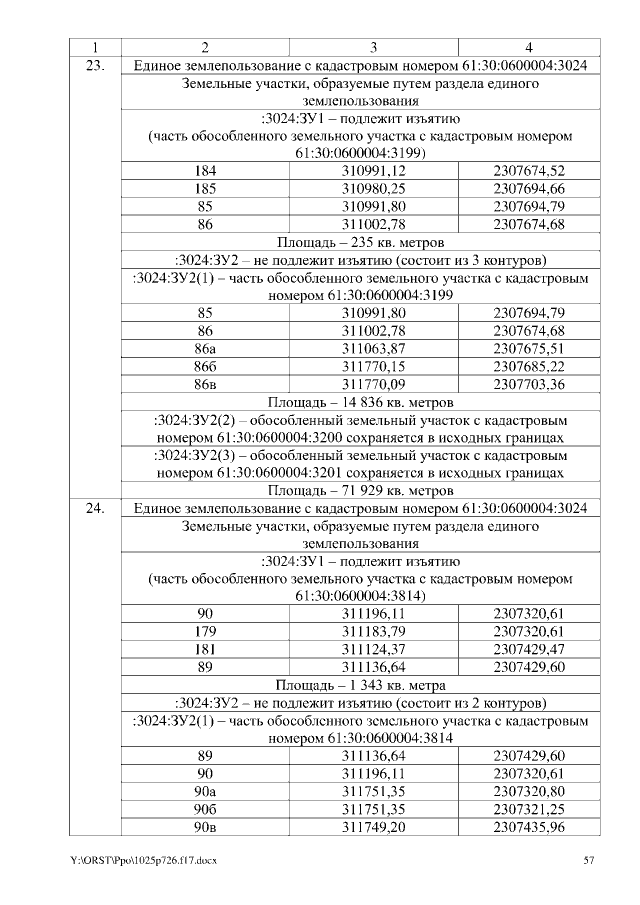 | 1 | 2 | 3 | 4 |
|---|---|---|---|
| 23. | Единое землепользование с кадастровым номером 61:30:0600004:3024 | | |
| | Земельные участки, образуемые путем раздела единого землепользования | | |
| | :3024:ЗУ1 – подлежит изъятию (часть обособленного земельного участка с кадастровым номером 61:30:0600004:3199) | | |
| | 184 | 310991,12 | 2307674,52 |
| | 185 | 310980,25 | 2307694,66 |
| | 85 | 310991,80 | 2307694,79 |
| | 86 | 311002,78 | 2307674,68 |
| | Площадь – 235 кв. метров | | |
| | :3024:ЗУ2 – не подлежит изъятию (состоит из 3 контуров) | | |
| | :3024:ЗУ2(1) – часть обособленного земельного участка с кадастровым номером 61:30:0600004:3199 | | |
| | 85 | 310991,80 | 2307694,79 |
| | 86 | 311002,78 | 2307674,68 |
| | 86а | 311063,87 | 2307675,51 |
| | 86б | 311770,15 | 2307685,22 |
| | 86в | 311770,09 | 2307703,36 |
| | Площадь – 14 836 кв. метров | | |
| | :3024:ЗУ2(2) – обособленный земельный участок с кадастровым номером 61:30:0600004:3200 сохраняется в исходных границах | | |
| | :3024:ЗУ2(3) – обособленный земельный участок с кадастровым номером 61:30:0600004:3201 сохраняется в исходных границах | | |
| | Площадь – 71 929 кв. метров | | |
| 24. | Единое землепользование с кадастровым номером 61:30:0600004:3024 | | |
| | Земельные участки, образуемые путем раздела единого землепользования | | |
| | :3024:ЗУ1 – подлежит изъятию (часть обособленного земельного участка с кадастровым номером 61:30:0600004:3814) | | |
| | 90 | 311196,11 | 2307320,61 |
| | 179 | 311183,79 | 2307320,61 |
| | 181 | 311124,37 | 2307429,47 |
| | 89 | 311136,64 | 2307429,60 |
| | Площадь – 1 343 кв. метра | | |
| | :3024:ЗУ2 – не подлежит изъятию (состоит из 2 контуров) | | |
| | :3024:ЗУ2(1) – часть обособленного земельного участка с кадастровым номером 61:30:0600004:3814 | | |
| | 89 | 311136,64 | 2307429,60 |
| | 90 | 311196,11 | 2307320,61 |
| | 90а | 311751,35 | 2307320,80 |
| | 90б | 311751,35 | 2307321,25 |
| | 90в | 311749,20 | 2307435,96 |

Y:\ORST\Ppo\1025p726.f17.docx 57